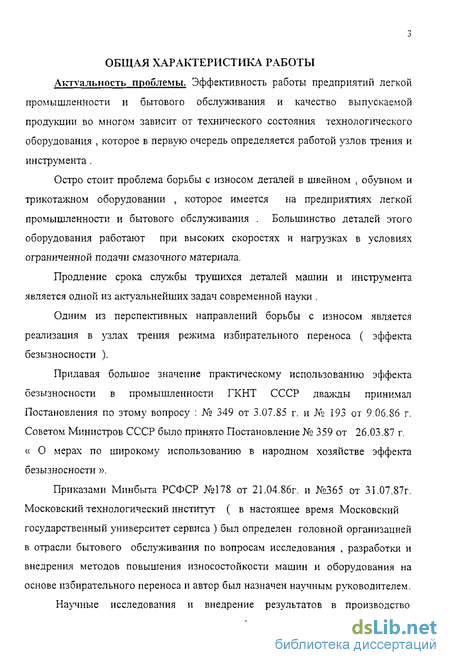 3

ОБЩАЯ ХАРАКТЕРИСТИКА РАБОТЫ

Актуальность проблемы. Эффективность работы предприятий легкой промышленности и бытового обслуживания и качество выпускаемой продукции во многом зависит от технического состояния технологического оборудования , которое в первую очередь определяется работой узлов трения и инструмента .

Остро стоит проблема борьбы с износом деталей в швейном , обувном и трикотажном оборудовании , которое имеется на предприятиях легкой промышленности и бытового обслуживания . Большинство деталей этого оборудования работают при высоких скоростях и нагрузках в условиях ограниченной подачи смазочного материала.

Продление срока службы трущихся деталей машин и инструмента является одной из актуальнейших задач современной науки .

Одним из перспективных направлений борьбы с износом является реализация в узлах трения режима избирательного переноса ( эффекта безызносности ).

Придавая большое значение практическому использованию эффекта безызносности в промышленности ГКНТ СССР дважды принимал Постановления по этому вопросу : № 349 от 3.07.85 г. и № 193 от 9.06.86 г. Советом Министров СССР было принято Постановление № 359 от 26.03.87 г. « О мерах по широкому использованию в народном хозяйстве эффекта безызносности ».

Приказами Минбыта РСФСР №178 от 21.04.86г. и №365 от 31.07.87г. Московский технологический институт ( в настоящее время Московский государственный университет сервиса ) был определен головной организацией в отрасли бытового обслуживания по вопросам исследования , разработки и внедрения методов повышения износостойкости машин и оборудования на основе избирательного переноса и автор был назначен научным руководителем.

Научные исследования и внедрение результатов в производство

dsLib.net
библиотека диссертаций